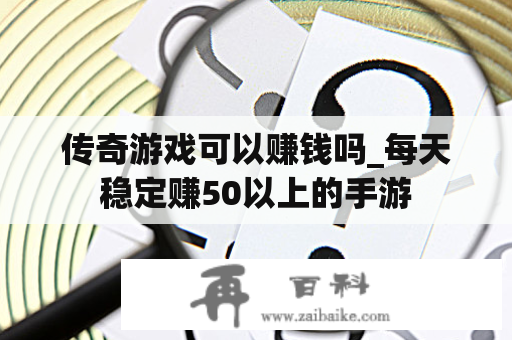 传奇游戏可以赚钱吗_每天稳定赚50以上的手游

再 百科
www.zaibaike.com